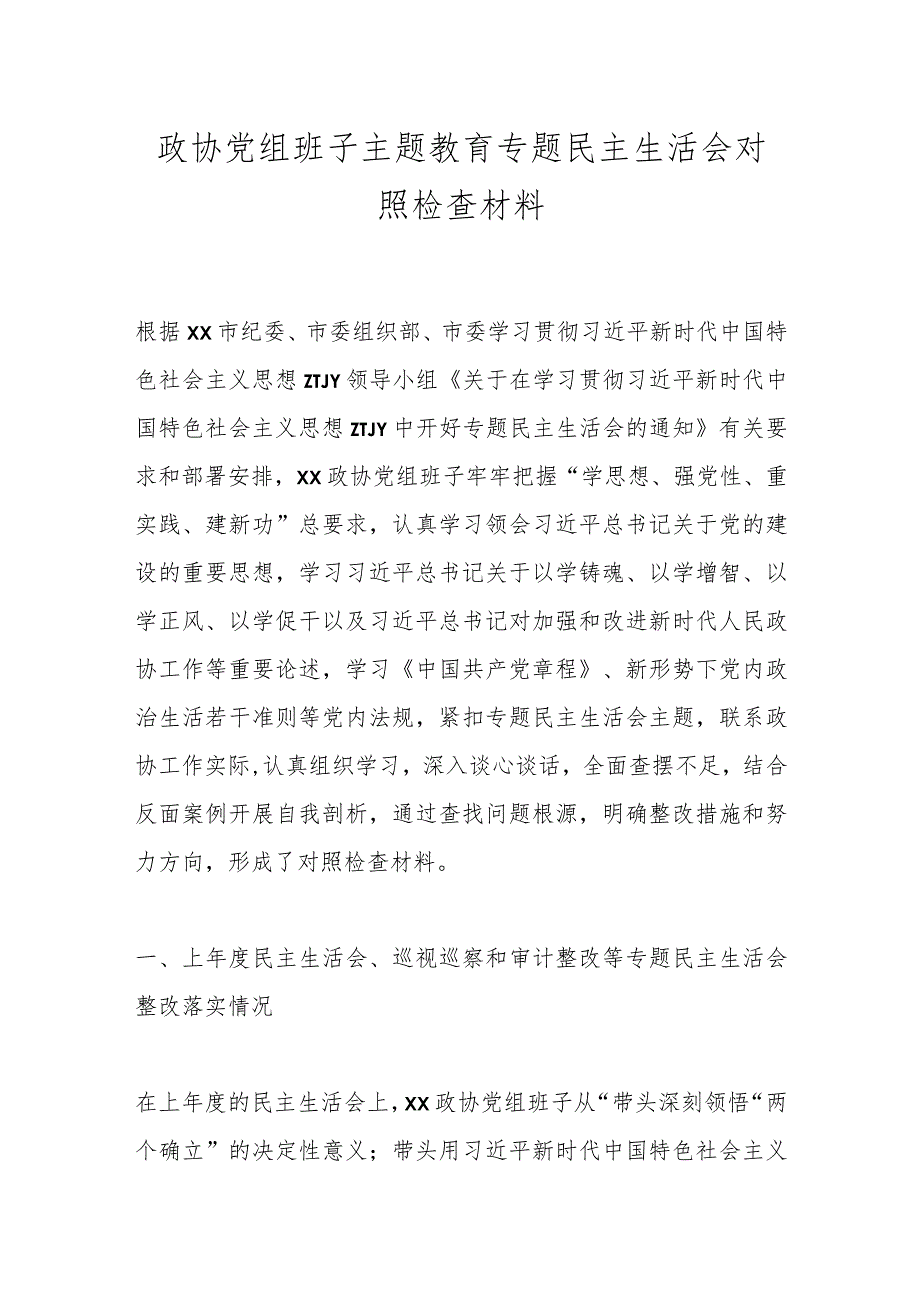 政协党组班子主题教育专题民主生活会对照检查材料

根据XX市纪委、市委组织部、市委学习贯彻习近平新时代中国特色社会主义思想ZTJY领导小组《关于在学习贯彻习近平新时代中国特色社会主义思想ZTJY中开好专题民主生活会的通知》有关要求和部署安排，XX政协党组班子牢牢把握“学思想、强党性、重实践、建新功”总要求，认真学习领会习近平总书记关于党的建设的重要思想，学习习近平总书记关于以学铸魂、以学增智、以学正风、以学促干以及习近平总书记对加强和改进新时代人民政协工作等重要论述，学习《中国共产党章程》、新形势下党内政治生活若干准则等党内法规，紧扣专题民主生活会主题，联系政协工作实际,认真组织学习，深入谈心谈话，全面查摆不足，结合反面案例开展自我剖析，通过查找问题根源，明确整改措施和努力方向，形成了对照检查材料。

一、上年度民主生活会、巡视巡察和审计整改等专题民主生活会整改落实情况

在上年度的民主生活会上，XX政协党组班子从“带头深刻领悟“两个确立”的决定性意义；带头用习近平新时代中国特色社会主义